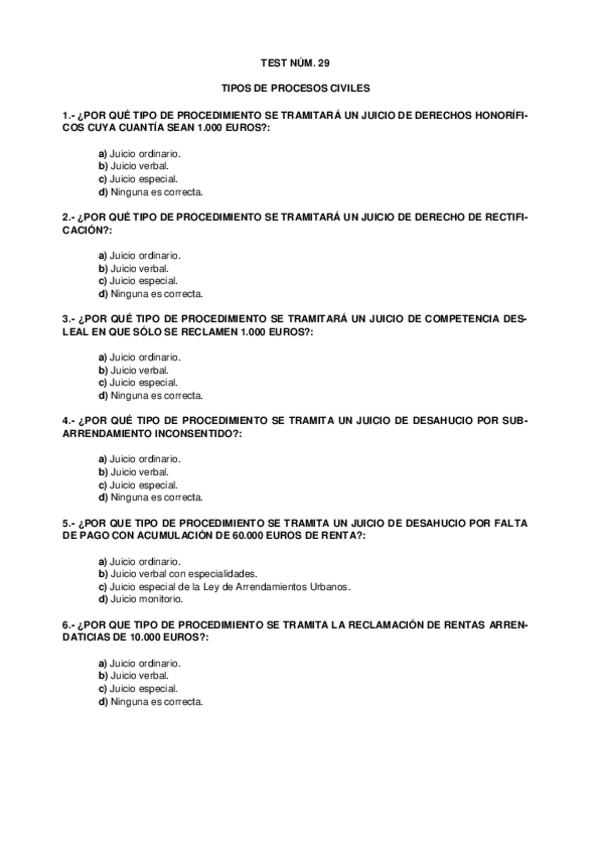 TEST NÚM. 29

TIPOS DE PROCESOS CIVILES

1.- ¿POR QUÉ TIPO DE PROCEDIMIENTO SE TRAMITARÁ UN JUICIO DE DERECHOS HONORÍFICOS CUYA CUANTÍA SEAN 1.000 EUROS?:

a) Juicio ordinario.
b) Juicio verbal.
c) Juicio especial.
d) Ninguna es correcta.

2.- ¿POR QUÉ TIPO DE PROCEDIMIENTO SE TRAMITARÁ UN JUICIO DE DERECHO DE RECTIFICACIÓN?:

a) Juicio ordinario.
b) Juicio verbal.
c) Juicio especial.
d) Ninguna es correcta.

3.- ¿POR QUÉ TIPO DE PROCEDIMIENTO SE TRAMITARÁ UN JUICIO DE COMPETENCIA DESLEAL EN QUE SÓLO SE RECLAMEN 1.000 EUROS?:

a) Juicio ordinario.
b) Juicio verbal.
c) Juicio especial.
d) Ninguna es correcta.

4.- ¿POR QUÉ TIPO DE PROCEDIMIENTO SE TRAMITA UN JUICIO DE DESAHUCIO POR SUBARRENDAMIENTO INCONSENTIDO?:

a) Juicio ordinario.
b) Juicio verbal.
c) Juicio especial.
d) Ninguna es correcta.

5.- ¿POR QUE TIPO DE PROCEDIMIENTO SE TRAMITA UN JUICIO DE DESAHUCIO POR FALTA DE PAGO CON ACUMULACIÓN DE 60.000 EUROS DE RENTA?:

a) Juicio ordinario.
b) Juicio verbal con especialidades.
c) Juicio especial de la Ley de Arrendamientos Urbanos.
d) Juicio monitorio.

6.- ¿POR QUE TIPO DE PROCEDIMIENTO SE TRAMITA LA RECLAMACIÓN DE RENTAS ARRENDATICIAS DE 10.000 EUROS?:

a) Juicio ordinario.
b) Juicio verbal.
c) Juicio especial.
d) Ninguna es correcta.